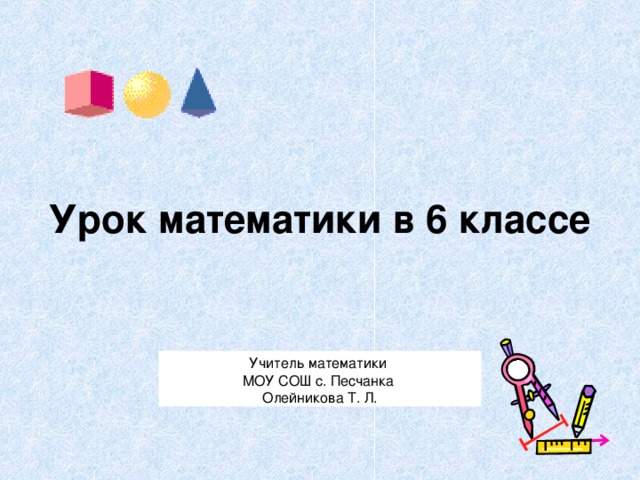 Урок математики в 6 классе

Учитель математики
МОУ СОШ с. Песчанка
Олейникова Т. Л.